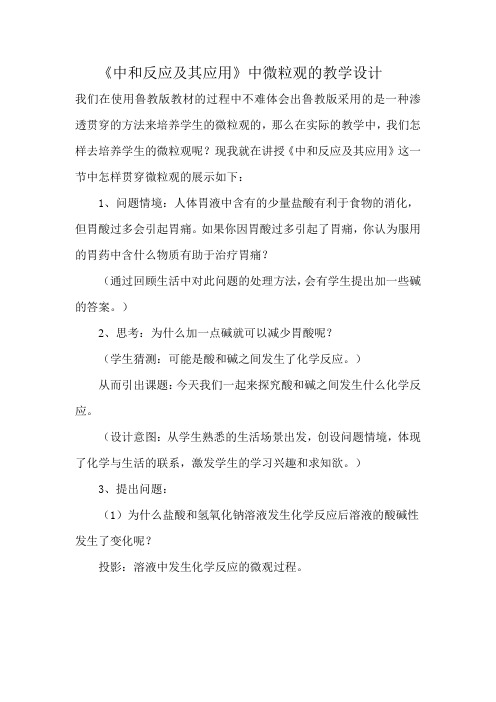 《中和反应及其应用》中微粒观的教学设计

我们在使用鲁教版教材的过程中不难体会出鲁教版采用的是一种渗透贯穿的方法来培养学生的微粒观的，那么在实际的教学中，我们怎样去培养学生的微粒观呢？现我就在讲授《中和反应及其应用》这一节中怎样贯穿微粒观的展示如下：

1、问题情境：人体胃液中含有的少量盐酸有利于食物的消化，但胃酸过多会引起胃痛。如果你因胃酸过多引起了胃痛，你认为服用的胃药中含什么物质有助于治疗胃痛？

（通过回顾生活中对此问题的处理方法，会有学生提出加一些碱的答案。）

2、思考：为什么加一点碱就可以减少胃酸呢？

（学生猜测：可能是酸和碱之间发生了化学反应。）

从而引出课题：今天我们一起来探究酸和碱之间发生什么化学反应。

（设计意图：从学生熟悉的生活场景出发，创设问题情境，体现了化学与生活的联系，激发学生的学习兴趣和求知欲。）

3、提出问题：

（1）为什么盐酸和氢氧化钠溶液发生化学反应后溶液的酸碱性发生了变化呢？

投影：溶液中发生化学反应的微观过程。